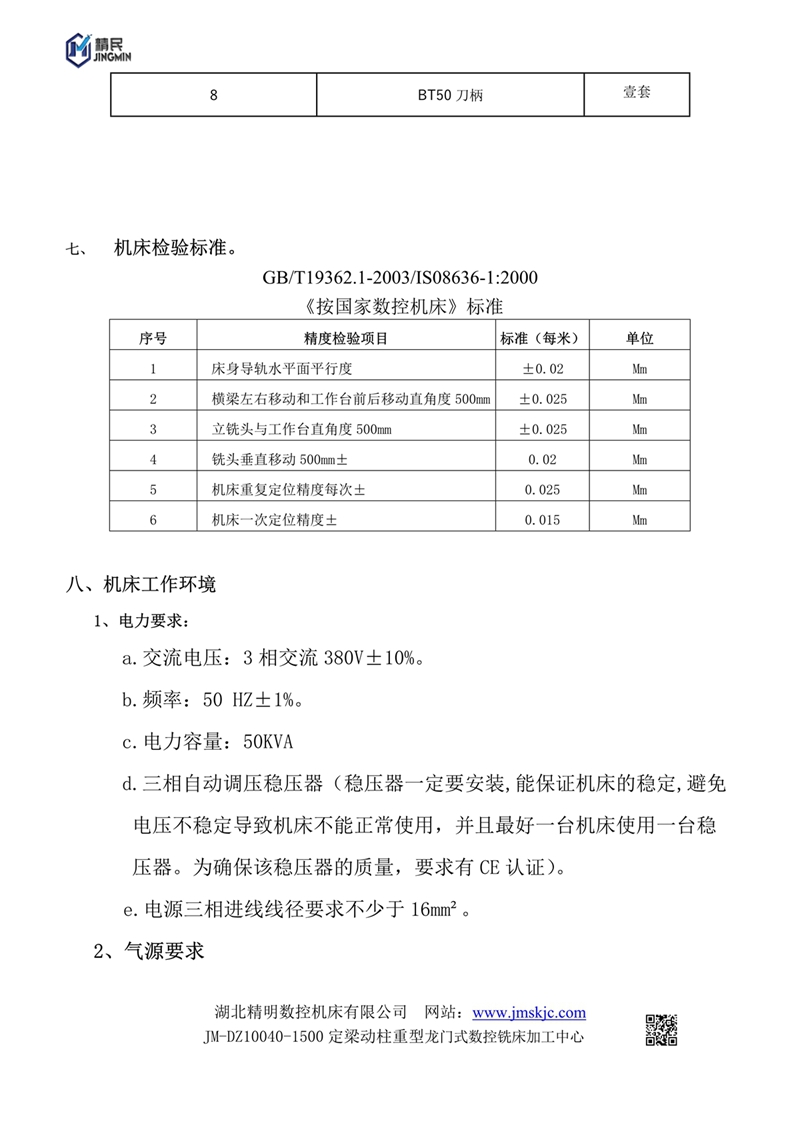 精民
JINGMIN

| 8 | BT50 刀柄 | 壹套 |
|---|---|---|

七、 机床检验标准。

GB/T19362.1-2003/IS08636-1:2000

《按国家数控机床》标准

| 序号 | 精度检验项目 | 标准（每米） | 单位 |
|---|---|---|---|
| 1 | 床身导轨水平面平行度 | ±0.02 | Mm |
| 2 | 横梁左右移动和工作台前后移动直角度 500mm | ±0.025 | Mm |
| 3 | 立铣头与工作台直角度 500mm | ±0.025 | Mm |
| 4 | 铣头垂直移动 500mm± | 0.02 | Mm |
| 5 | 机床重复定位精度每次± | 0.025 | Mm |
| 6 | 机床一次定位精度± | 0.015 | Mm |

八、机床工作环境

1、电力要求：

a.交流电压：3 相交流 380V±10%。

b.频率：50 HZ±1%。

c.电力容量：50KVA

d.三相自动调压稳压器（稳压器一定要安装,能保证机床的稳定,避免电压不稳定导致机床不能正常使用，并且最好一台机床使用一台稳压器。为确保该稳压器的质量，要求有 CE 认证）。

e.电源三相进线线径要求不少于 16mm²。

2、气源要求

湖北精明数控机床有限公司 网站：www.jmskjc.com
JM-DZ10040-1500 定梁动柱重型龙门式数控铣床加工中心